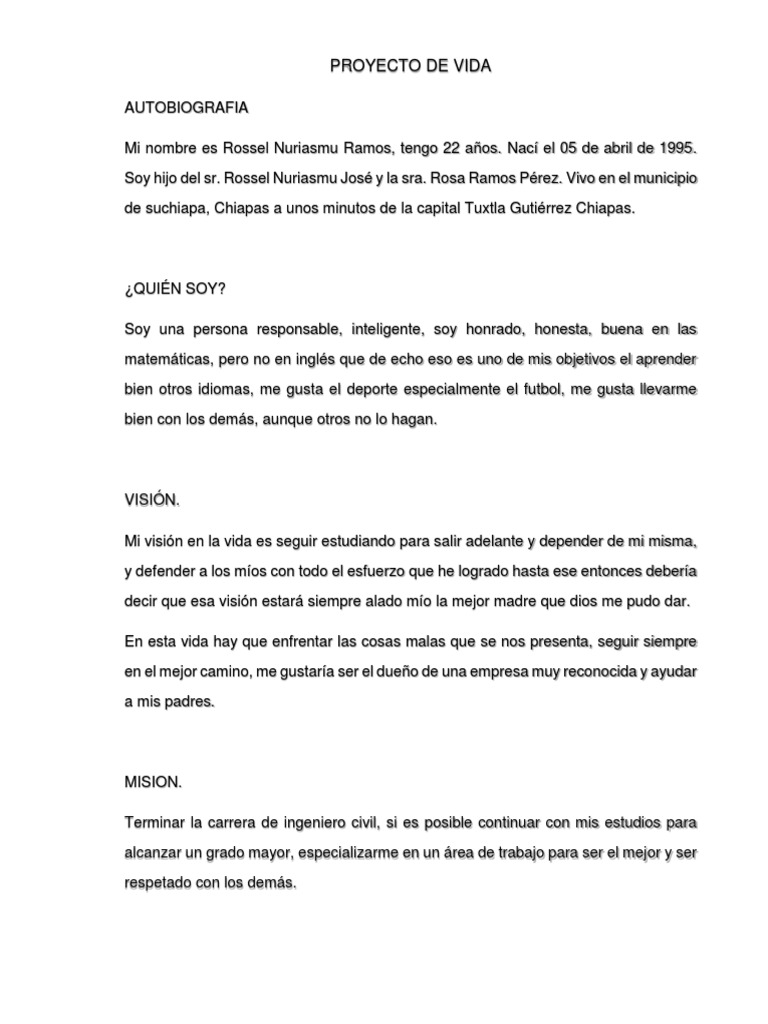 PROYECTO DE VIDA

AUTOBIOGRAFIA

Mi nombre es Rossel Nuriasmu Ramos, tengo 22 años. Nací el 05 de abril de 1995. Soy hijo del sr. Rossel Nuriasmu José y la sra. Rosa Ramos Pérez. Vivo en el municipio de suchiapa, Chiapas a unos minutos de la capital Tuxtla Gutiérrez Chiapas.

¿QUIÉN SOY?

Soy una persona responsable, inteligente, soy honrado, honesta, buena en las matemáticas, pero no en inglés que de echo eso es uno de mis objetivos el aprender bien otros idiomas, me gusta el deporte especialmente el futbol, me gusta llevarme bien con los demás, aunque otros no lo hagan.

VISIÓN.

Mi visión en la vida es seguir estudiando para salir adelante y depender de mi misma, y defender a los míos con todo el esfuerzo que he logrado hasta ese entonces debería decir que esa visión estará siempre alado mío la mejor madre que dios me pudo dar.

En esta vida hay que enfrentar las cosas malas que se nos presenta, seguir siempre en el mejor camino, me gustaría ser el dueño de una empresa muy reconocida y ayudar a mis padres.

MISION.

Terminar la carrera de ingeniero civil, si es posible continuar con mis estudios para alcanzar un grado mayor, especializarme en un área de trabajo para ser el mejor y ser respetado con los demás.